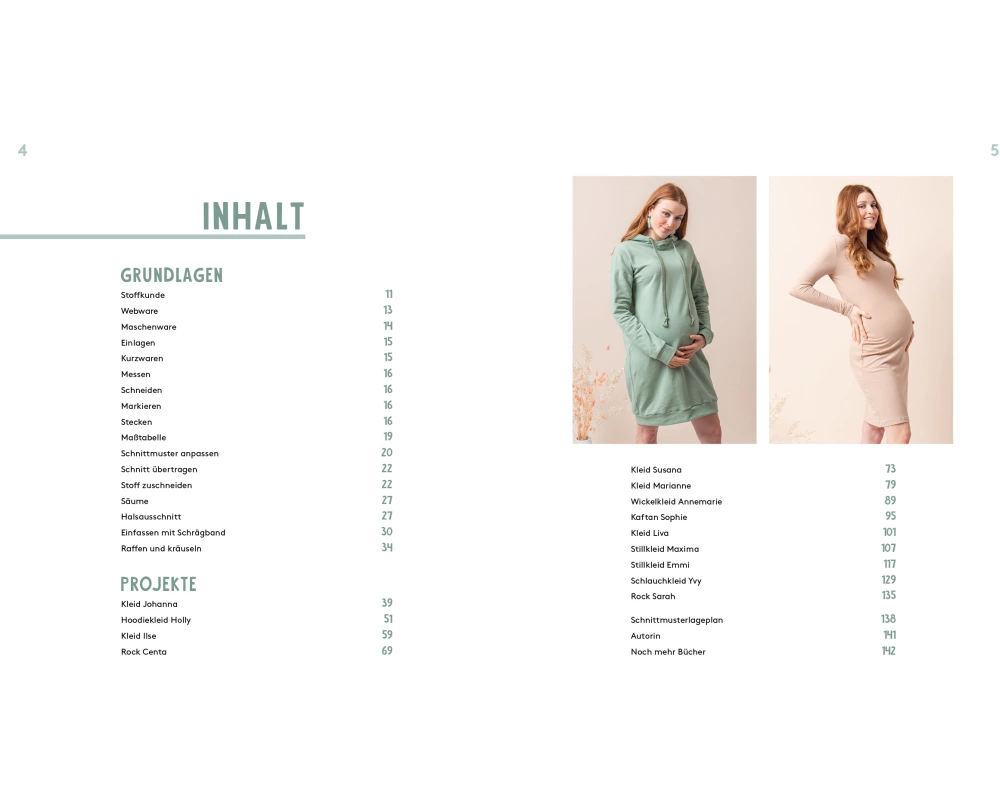 4

INHALT

GRUNDLAGEN

Stoffkunde 11
Webware 13
Maschenware 14
Einlagen 15
Kurzwaren 15
Messen 16
Schneiden 16
Markieren 16
Stecken 16
Maßtabelle 19
Schnittmuster anpassen 20
Schnitt übertragen 22
Stoff zuschneiden 22
Säume 27
Halsausschnitt 27
Einfassen mit Schrägband 30
Raffen und kräuseln 34

PROJEKTE

Kleid Johanna 39
Hoodiekleid Holly 51
Kleid Ilse 59
Rock Centa 69

5

Kleid Susana 73
Kleid Marianne 79
Wickelkleid Annemarie 89
Kaftan Sophie 95
Kleid Liva 101
Stillkleid Maxima 107
Stillkleid Emmi 117
Schlauchkleid Yvy 129
Rock Sarah 135

Schnittmusterlageplan 138
Autorin 141
Noch mehr Bücher 142